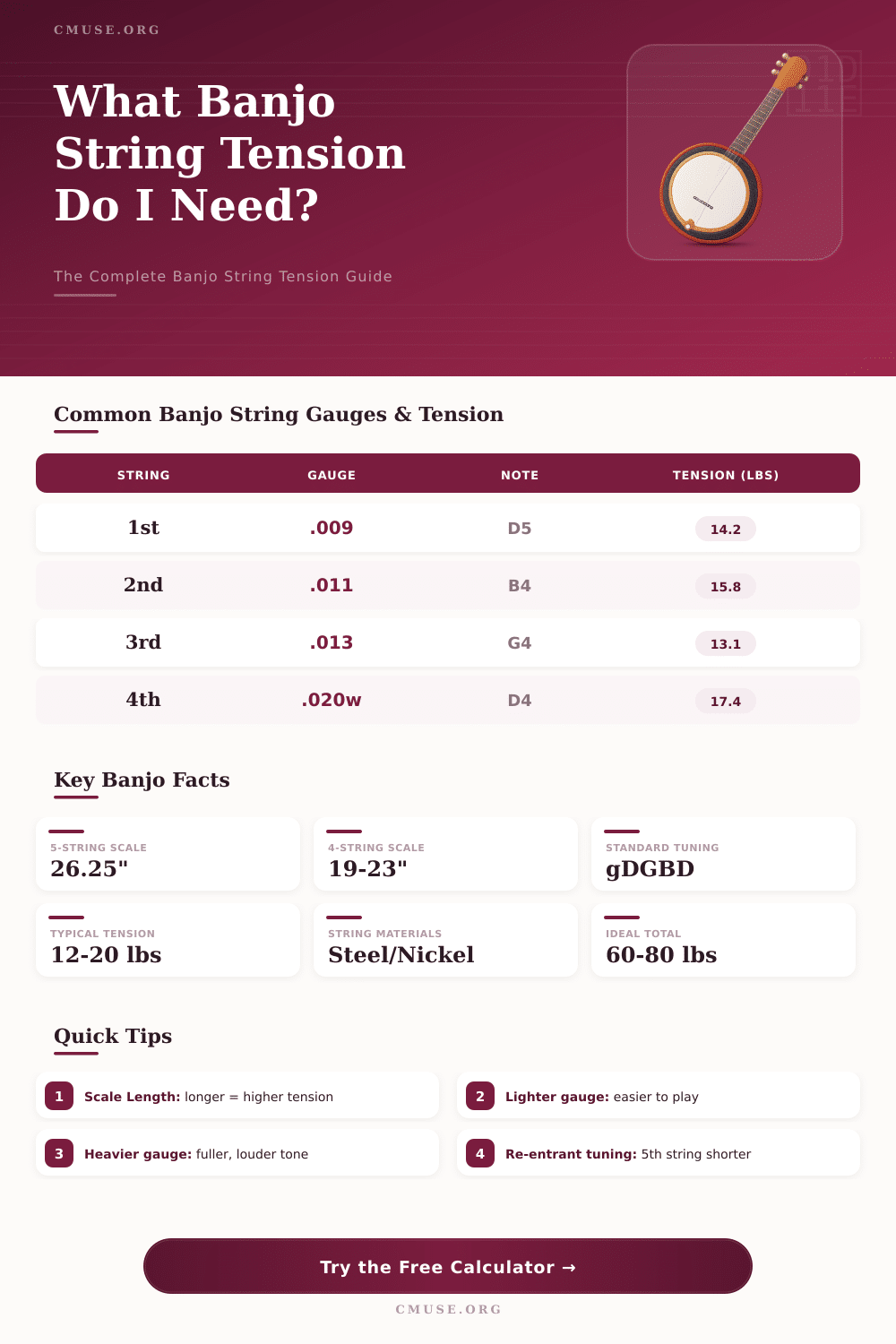 CMUSE.ORG

What Banjo String Tension Do I Need?

The Complete Banjo String Tension Guide

Common Banjo String Gauges & Tension

| STRING | GAUGE | NOTE | TENSION (LBS) |
|---|---|---|---|
| 1st | .009 | D5 | 14.2 |
| 2nd | .011 | B4 | 15.8 |
| 3rd | .013 | G4 | 13.1 |
| 4th | .020w | D4 | 17.4 |

Key Banjo Facts

5-STRING SCALE
26.25"

4-STRING SCALE
19-23"

STANDARD TUNING
gDGBD

TYPICAL TENSION
12-20 lbs

STRING MATERIALS
Steel/Nickel

IDEAL TOTAL
60-80 lbs

Quick Tips

1 Scale Length: longer = higher tension

2 Lighter gauge: easier to play

3 Heavier gauge: fuller, louder tone

4 Re-entrant tuning: 5th string shorter

Try the Free Calculator →

CMUSE.ORG